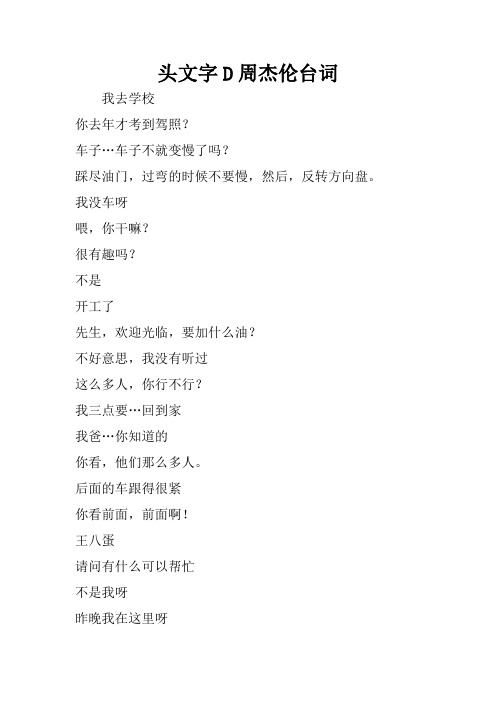 头文字D周杰伦台词

我去学校

你去年才考到驾照？

车子…车子不就变慢了吗？

踩尽油门，过弯的时候不要慢，然后，反转方向盘。

我没车呀

喂，你干嘛？

很有趣吗？

不是

开工了

先生，欢迎光临，要加什么油？

不好意思，我没有听过

这么多人，你行不行？

我三点要…回到家

我爸…你知道的

你看，他们那么多人。

后面的车跟得很紧

你看前面，前面啊！

王八蛋

请问有什么可以帮忙

不是我呀

昨晚我在这里呀